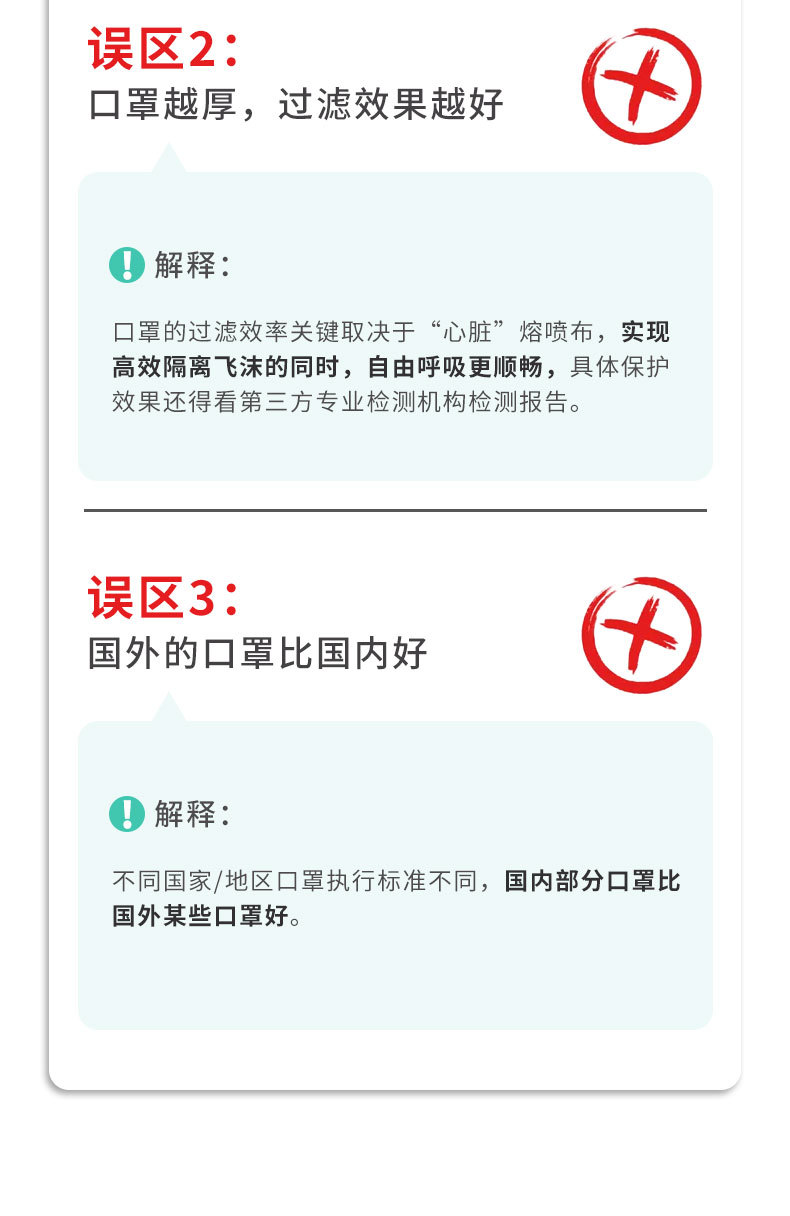 误区2：
口罩越厚，过滤效果越好

解释：

口罩的过滤效率关键取决于“心脏”熔喷布，实现高效隔离飞沫的同时，自由呼吸更顺畅，具体保护效果还得看第三方专业检测机构检测报告。

误区3：
国外的口罩比国内好

解释：

不同国家/地区口罩执行标准不同，国内部分口罩比国外某些口罩好。